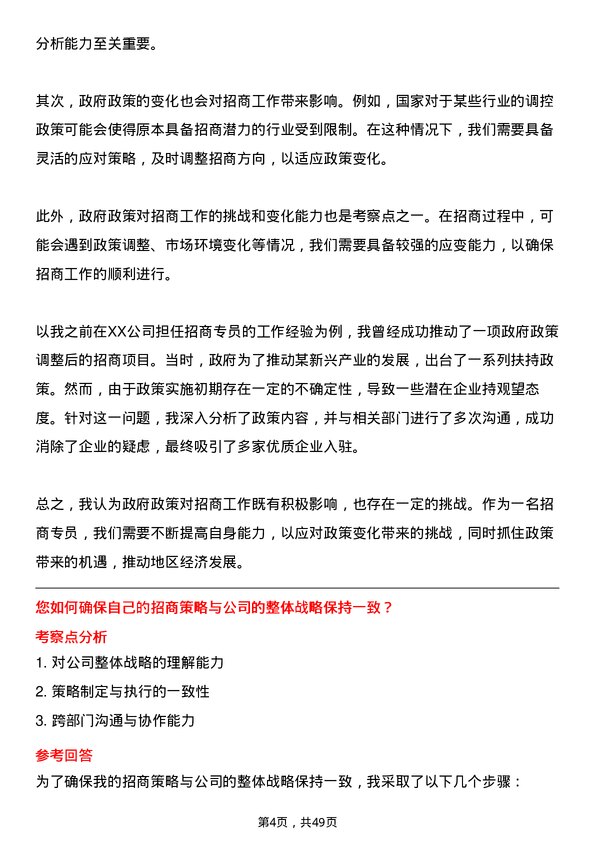 分析能力至关重要。

其次，政府政策的变化也会对招商工作带来影响。例如，国家对于某些行业的调控政策可能会使得原本具备招商潜力的行业受到限制。在这种情况下，我们需要具备灵活的应对策略，及时调整招商方向，以适应政策变化。

此外，政府政策对招商工作的挑战和变化能力也是考察点之一。在招商过程中，可能会遇到政策调整、市场环境变化等情况，我们需要具备较强的应变能力，以确保招商工作的顺利进行。

以我之前在XX公司担任招商专员的工作经验为例，我曾经成功推动了一项政府政策调整后的招商项目。当时，政府为了推动某新兴产业的发展，出台了一系列扶持政策。然而，由于政策实施初期存在一定的不确定性，导致一些潜在企业持观望态度。针对这一问题，我深入分析了政策内容，并与相关部门进行了多次沟通，成功消除了企业的疑虑，最终吸引了多家优质企业入驻。

总之，我认为政府政策对招商工作既有积极影响，也存在一定的挑战。作为一名招商专员，我们需要不断提高自身能力，以应对政策变化带来的挑战，同时抓住政策带来的机遇，推动地区经济发展。

您如何确保自己的招商策略与公司的整体战略保持一致？

考察点分析

1. 对公司整体战略的理解能力

2. 策略制定与执行的一致性

3. 跨部门沟通与协作能力

参考回答

为了确保我的招商策略与公司的整体战略保持一致，我采取了以下几个步骤：

第4页，共49页